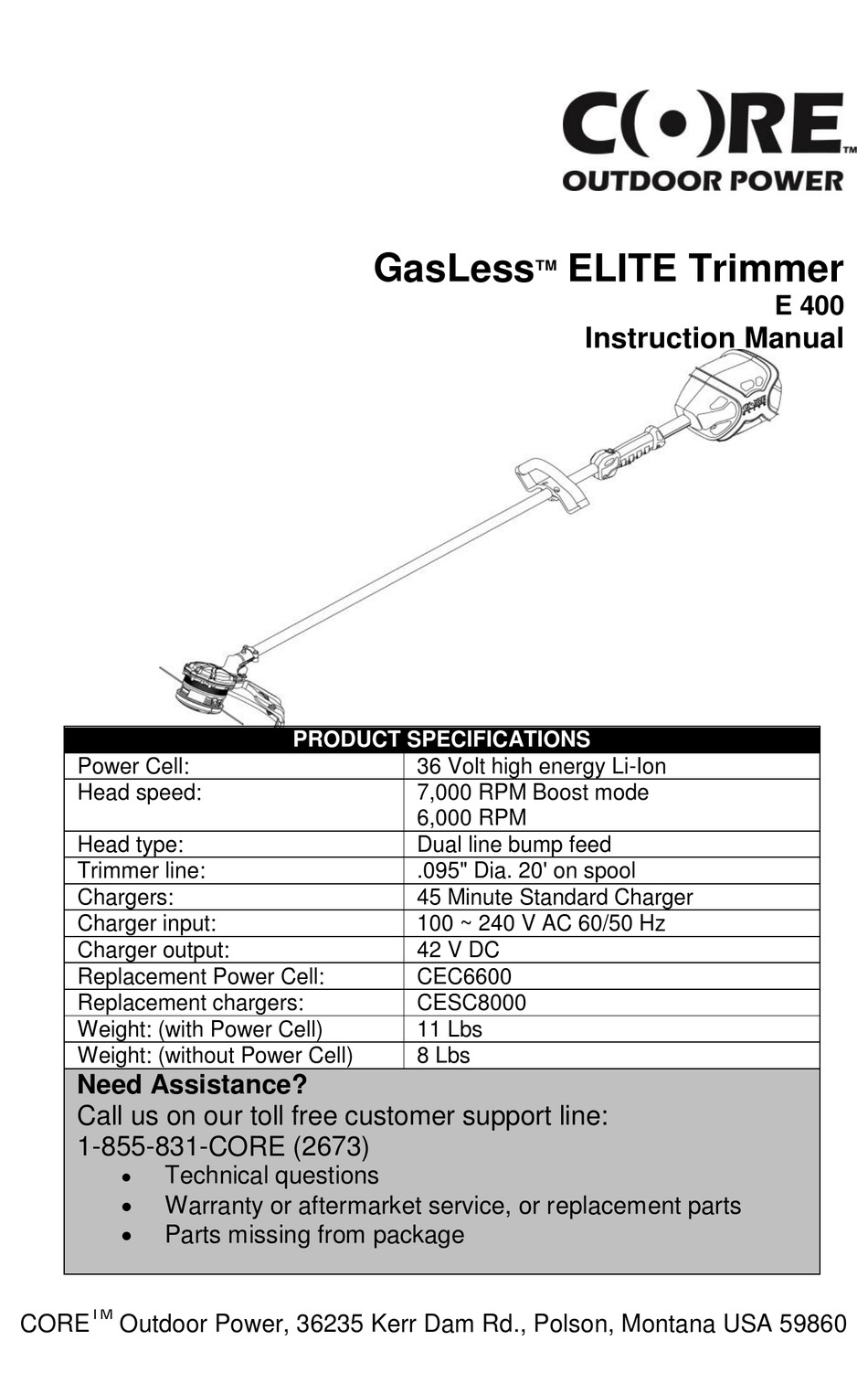 C(•)RE™
OUTDOOR POWER

GasLess™ ELITE Trimmer
E 400
Instruction Manual

| PRODUCT SPECIFICATIONS | |
|---|---|
| Power Cell: | 36 Volt high energy Li-Ion |
| Head speed: | 7,000 RPM Boost mode 6,000 RPM |
| Head type: | Dual line bump feed |
| Trimmer line: | .095" Dia. 20' on spool |
| Chargers: | 45 Minute Standard Charger |
| Charger input: | 100 ~ 240 V AC 60/50 Hz |
| Charger output: | 42 V DC |
| Replacement Power Cell: | CEC6600 |
| Replacement chargers: | CESC8000 |
| Weight: (with Power Cell) | 11 Lbs |
| Weight: (without Power Cell) | 8 Lbs |

Need Assistance?
Call us on our toll free customer support line:
1-855-831-CORE (2673)
• Technical questions
• Warranty or aftermarket service, or replacement parts
• Parts missing from package

CORE™ Outdoor Power, 36235 Kerr Dam Rd., Polson, Montana USA 59860